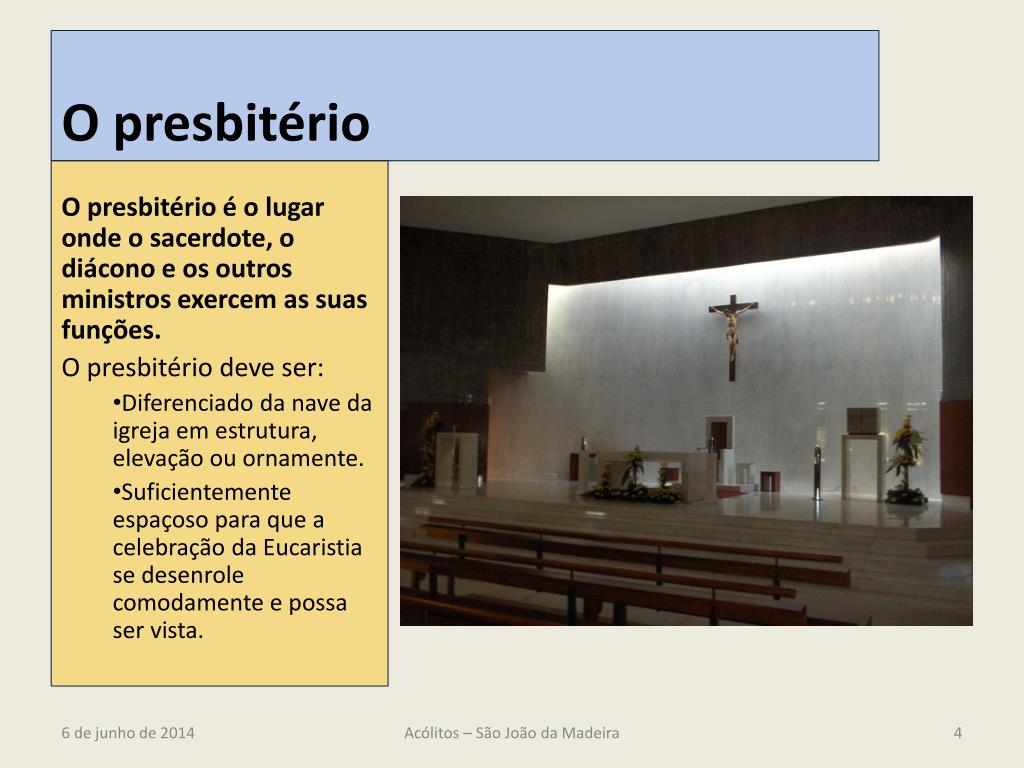 O presbitério

O presbitério é o lugar onde o sacerdote, o diácono e os outros ministros exercem as suas funções.

O presbitério deve ser:

•Diferenciado da nave da igreja em estrutura, elevação ou ornamente.

•Suficientemente espaçoso para que a celebração da Eucaristia se desenrole comodamente e possa ser vista.

6 de junho de 2014

Acólitos – São João da Madeira

4